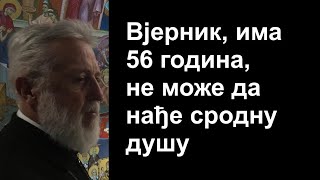 Вјерник, има 56 година, не може да нађе сродну душу